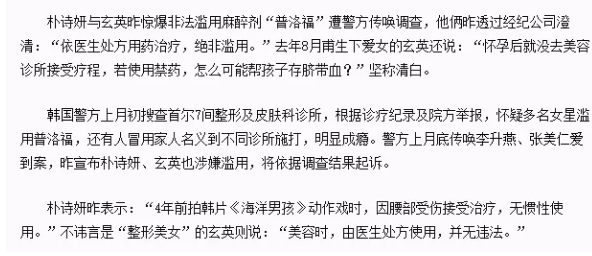 朴诗妍与玄英昨惊爆非法滥用麻醉剂“普洛福”遭警方传唤调查，他俩昨透过经纪公司澄清：“依医生处方用药治疗，绝非滥用。”去年8月甫生下爱女的玄英还说：“怀孕后就没去美容诊所接受疗程，若使用禁药，怎么可能帮孩子存脐带血？”坚称清白。

韩国警方上月初搜查首尔7间整形及皮肤科诊所，根据诊疗纪录及院方举报，怀疑多名女星滥用普洛福，还有人冒用家人名义到不同诊所施打，明显成瘾。警方上月底传唤李升燕、张美仁爱到案，昨宣布朴诗妍、玄英也涉嫌滥用，将依据调查结果起诉。

朴诗妍昨表示：“4年前拍韩片《海洋男孩》动作戏时，因腰部受伤接受治疗，无惯性使用。”不讳言是“整形美女”的玄英则说：“美容时，由医生处方使用，并无违法。”